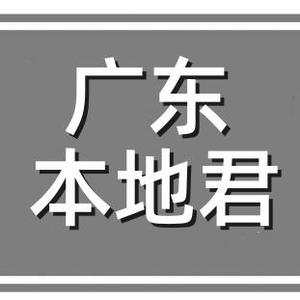 广东
本地君